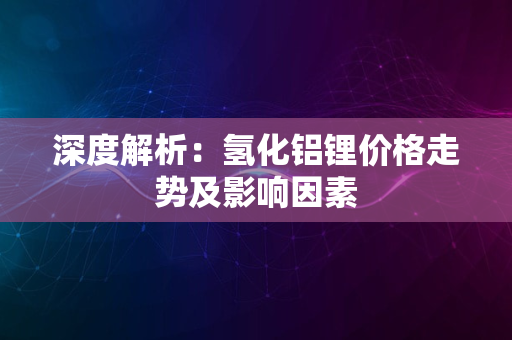 深度解析：氢化铝锂价格走势及影响因素